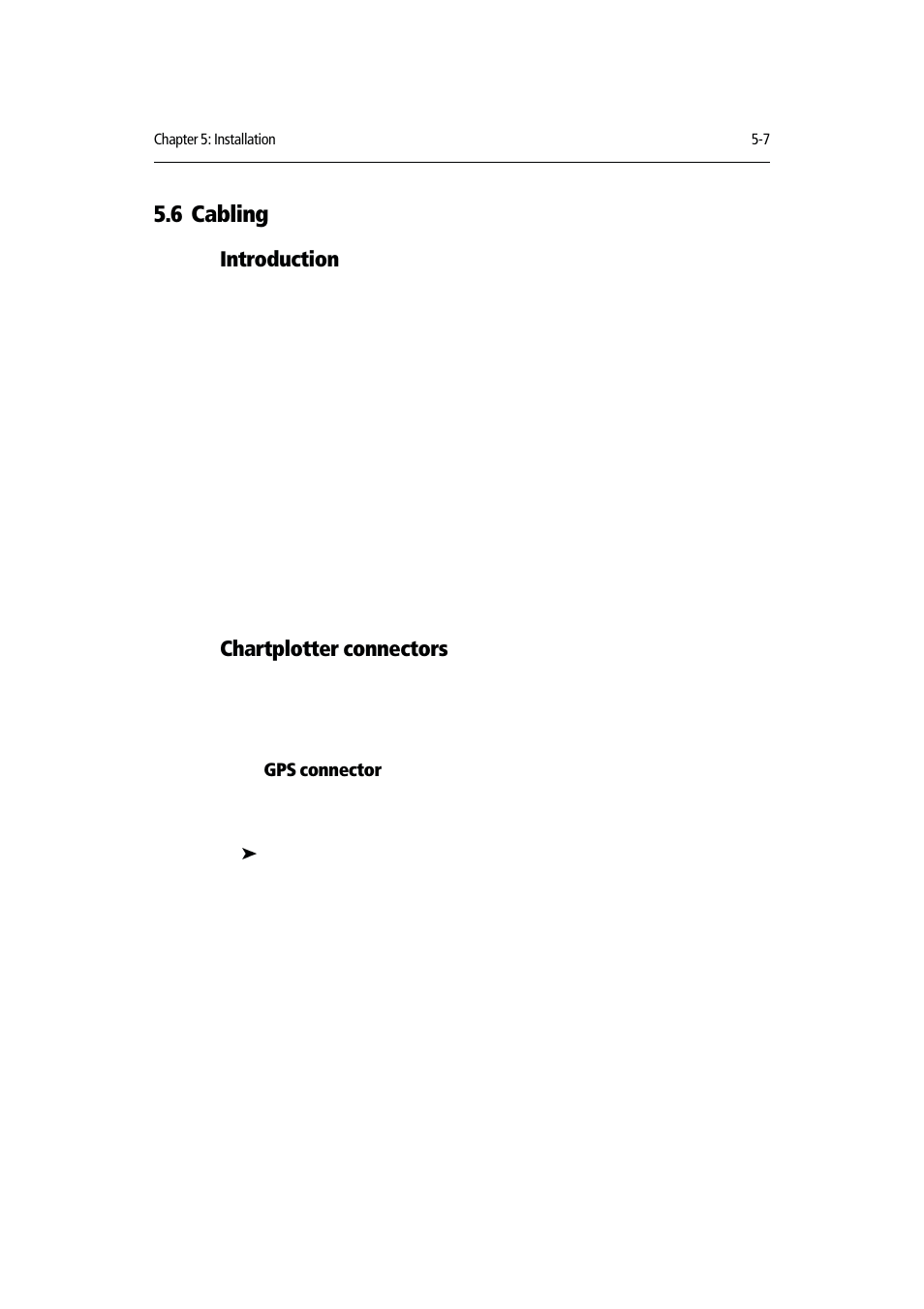 Chapter 5: Installation

5-7

5.6 Cabling

Introduction

Chartplotter connectors

GPS connector

➤